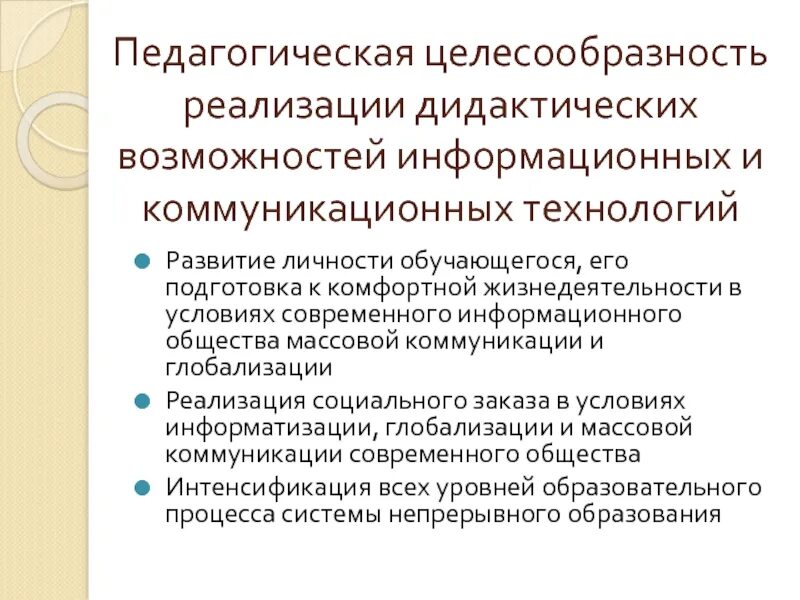 Педагогическая целесообразность реализации дидактических возможностей информационных и коммуникационных технологий

Развитие личности обучающегося, его подготовка к комфортной жизнедеятельности в условиях современного информационного общества массовой коммуникации и глобализации

Реализация социального заказа в условиях информатизации, глобализации и массовой коммуникации современного общества

Интенсификация всех уровней образовательного процесса системы непрерывного образования